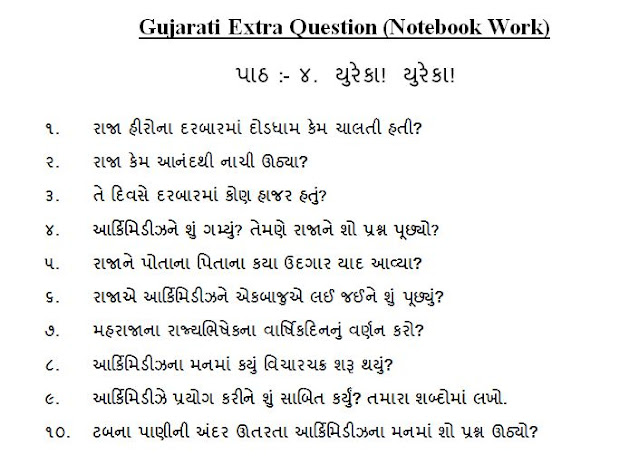 Gujarati Extra Question (Notebook Work)

પાઠ :- ૪. યુરેકા! યુરેકા!

૧. રાજા હીરોના દરબારમાં દોડધામ કેમ ચાલતી હતી?

૨. રાજા કેમ આનંદથી નાચી ઊઠ્યા?

૩. તે દિવસે દરબારમાં કોણ હાજર હતું?

૪. આર્કિમિડીઝને શું ગમ્યું? તેમણે રાજાને શો પ્રશ્ન પૂછ્યો?

૫. રાજાને પોતાના પિતાના કયા ઉદગાર યાદ આવ્યા?

૬. રાજાએ આર્કિમિડીઝને એકબાજુએ લઈ જઈને શું પૂછ્યું?

૭. મહરાજાના રાજ્યભિષેકના વાર્ષિકદિનનું વર્ણન કરો?

૮. આર્કિમિડીઝના મનમાં કયું વિચારચક્ર શરૂ થયું?

૯. આર્કિમિડીઝે પ્રયોગ કરીને શું સાબિત કર્યું? તમારા શબ્દોમાં લખો.

૧૦. ટબના પાણીની અંદર ઊતરતા આર્કિમિડીઝના મનમાં શો પ્રશ્ન ઊઠ્યો?